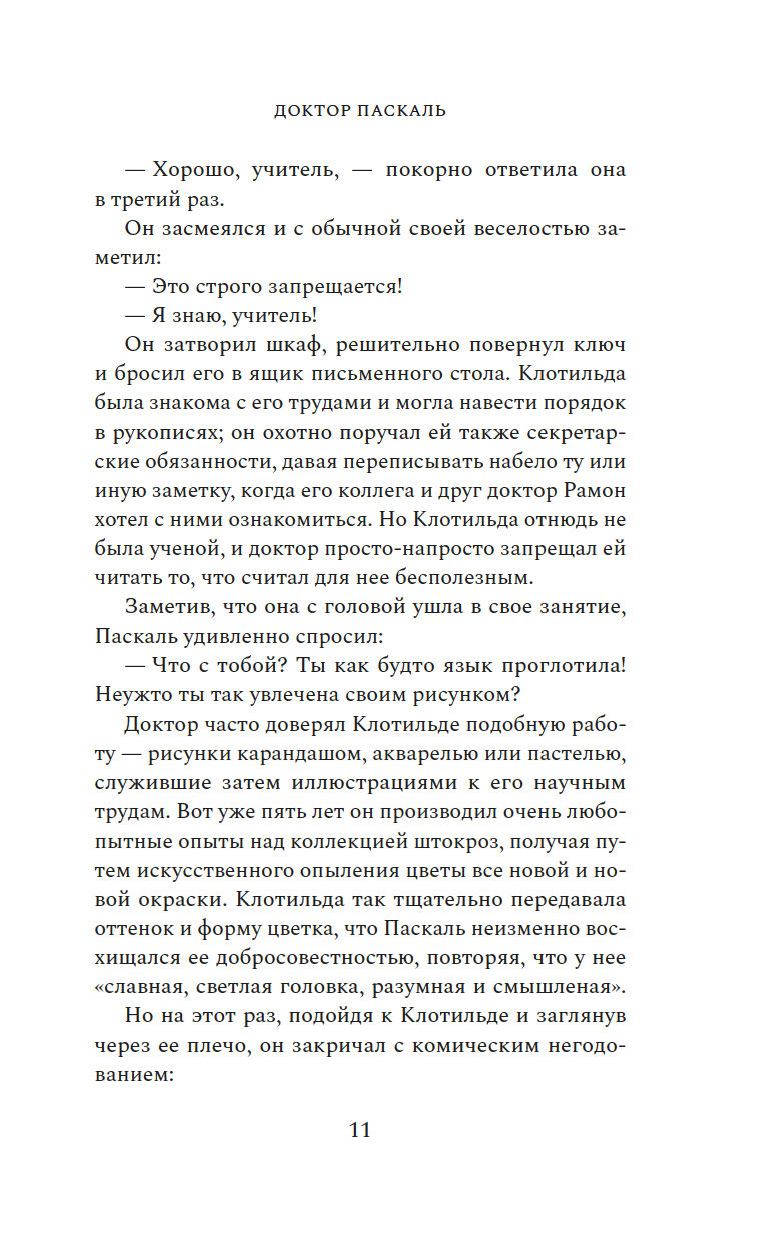 ДОКТОР ПАСКАЛЬ

— Хорошо, учитель, — покорно ответила она в третий раз.

Он засмеялся и с обычной своей веселостью заметил:

— Это строго запрещается!

— Я знаю, учитель!

Он затворил шкаф, решительно повернул ключ и бросил его в ящик письменного стола. Клотильда была знакома с его трудами и могла навести порядок в рукописях; он охотно поручал ей также секретарские обязанности, давая переписывать набело ту или иную заметку, когда его коллега и друг доктор Рамон хотел с ними ознакомиться. Но Клотильда отнюдь не была ученой, и доктор просто-напросто запрещал ей читать то, что считал для нее бесполезным.

Заметив, что она с головой ушла в свое занятие, Паскаль удивленно спросил:

— Что с тобой? Ты как будто язык проглотила! Неужто ты так увлечена своим рисунком?

Доктор часто доверял Клотильде подобную работу — рисунки карандашом, акварелью или пастелью, служившие затем иллюстрациями к его научным трудам. Вот уже пять лет он производил очень любопытные опыты над коллекцией штокроз, получая путем искусственного опыления цветы все новой и новой окраски. Клотильда так тщательно передавала оттенок и форму цветка, что Паскаль неизменно восхищался ее добросовестностью, повторяя, что у нее «славная, светлая головка, разумная и смышленая».

Но на этот раз, подойдя к Клотильде и заглянув через ее плечо, он закричал с комическим негодованием:

11